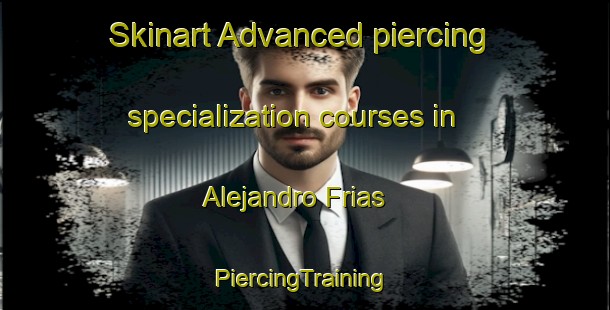 Skinart Advanced piercing specialization courses in Alejandro Frias

PiercingTraining